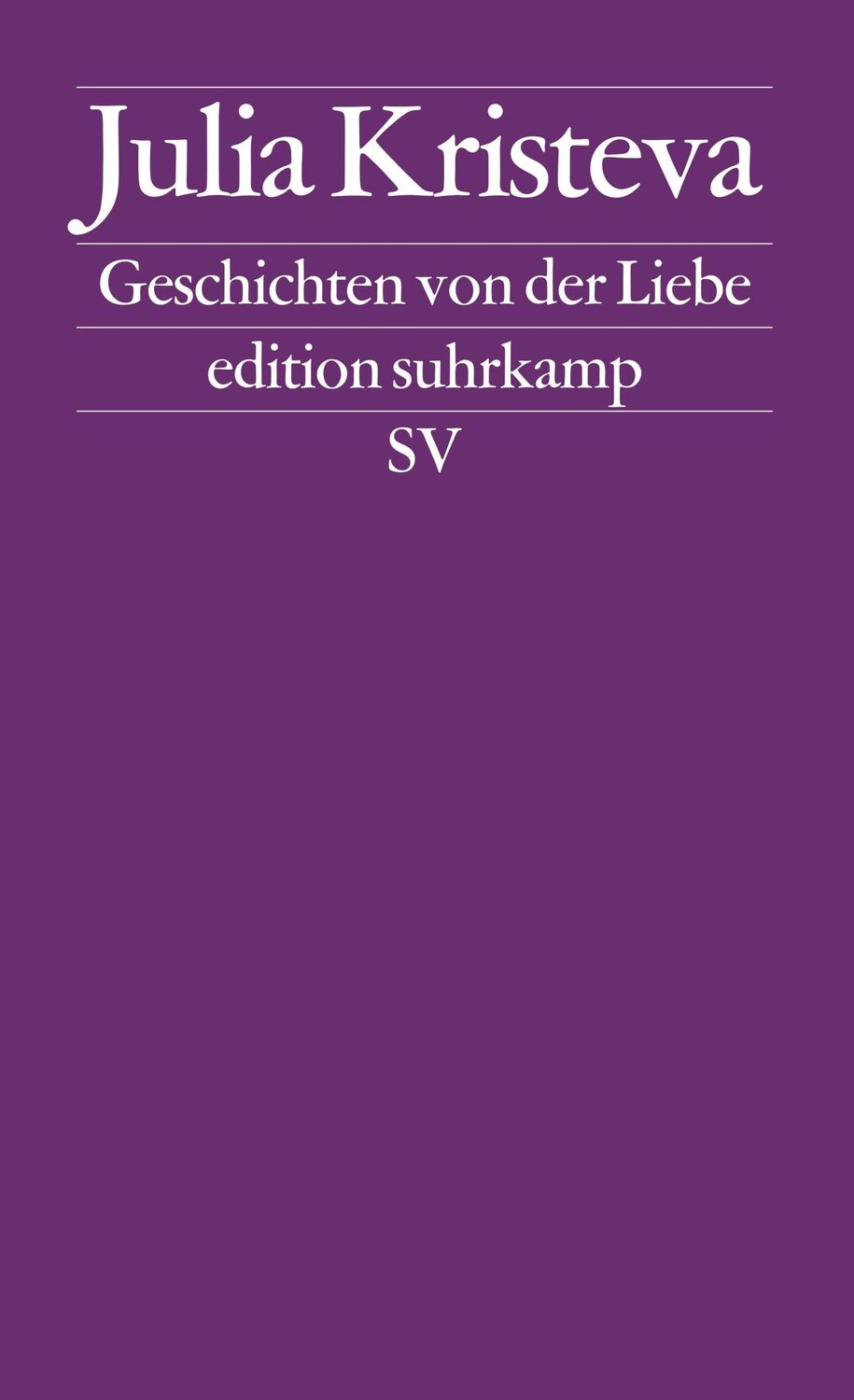 Julia Kristeva

Geschichten von der Liebe

edition suhrkamp

SV